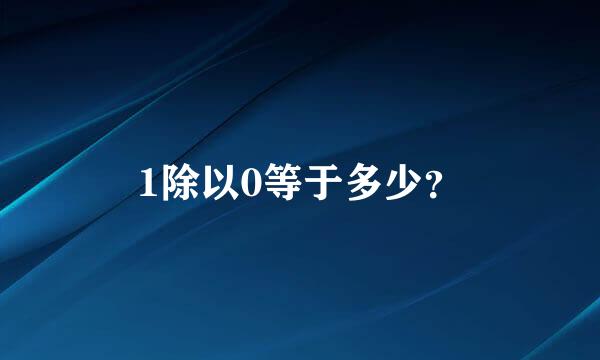 1除以0等于多少?